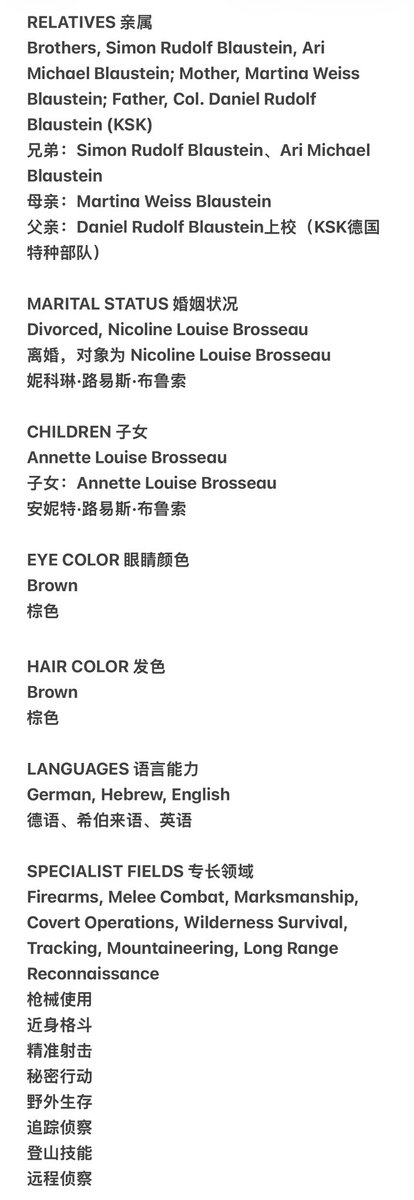 RELATIVES 亲属
Brothers, Simon Rudolf Blaustein, Ari Michael Blaustein; Mother, Martina Weiss Blaustein; Father, Col. Daniel Rudolf Blaustein (KSK)
兄弟：Simon Rudolf Blaustein、Ari Michael Blaustein
母亲：Martina Weiss Blaustein
父亲：Daniel Rudolf Blaustein上校（KSK德国特种部队）

MARITAL STATUS 婚姻状况
Divorced, Nicoline Louise Brosseau
离婚，对象为 Nicoline Louise Brosseau
妮科琳·路易斯·布鲁索

CHILDREN 子女
Annette Louise Brosseau
子女：Annette Louise Brosseau
安妮特·路易斯·布鲁索

EYE COLOR 眼睛颜色
Brown
棕色

HAIR COLOR 发色
Brown
棕色

LANGUAGES 语言能力
German, Hebrew, English
德语、希伯来语、英语

SPECIALIST FIELDS 专长领域
Firearms, Melee Combat, Marksmanship, Covert Operations, Wilderness Survival, Tracking, Mountaineering, Long Range Reconnaissance
枪械使用
近身格斗
精准射击
秘密行动
野外生存
追踪侦察
登山技能
远程侦察